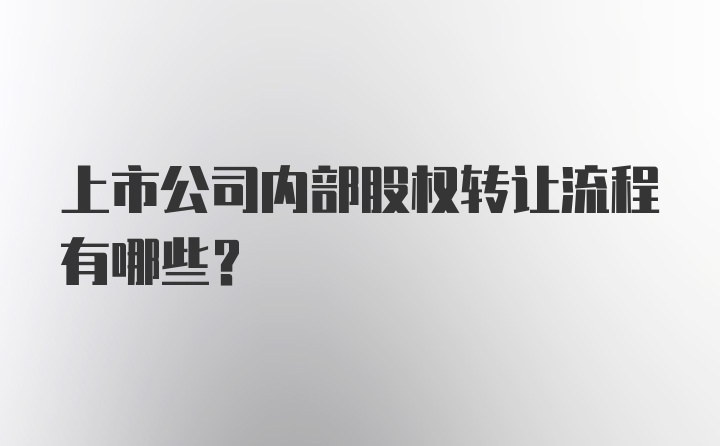 上市公司内部股权转让流程有哪些？